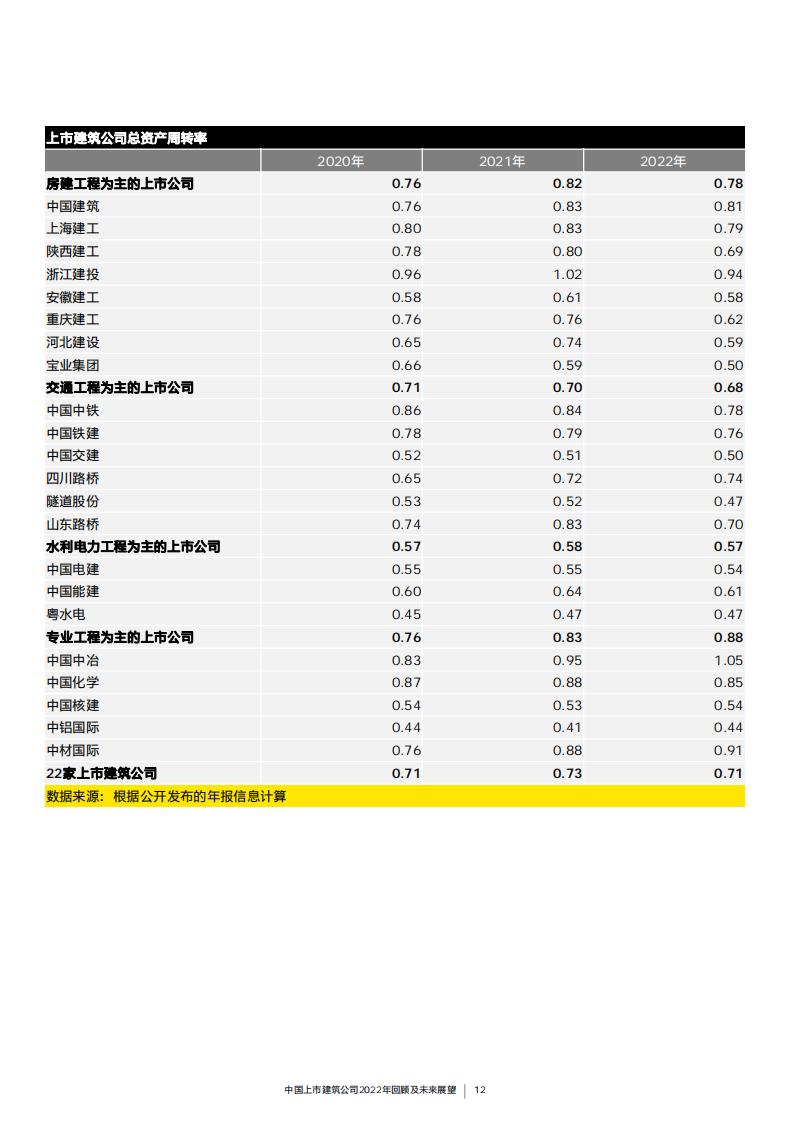 上市建筑公司总资产周转率

| | 2020年 | 2021年 | 2022年 |
|---|---|---|---|
| 房建工程为主的上市公司 | 0.76 | 0.82 | 0.78 |
| 中国建筑 | 0.76 | 0.83 | 0.81 |
| 上海建工 | 0.80 | 0.83 | 0.79 |
| 陕西建工 | 0.78 | 0.80 | 0.69 |
| 浙江建投 | 0.96 | 1.02 | 0.94 |
| 安徽建工 | 0.58 | 0.61 | 0.58 |
| 重庆建工 | 0.76 | 0.76 | 0.62 |
| 河北建设 | 0.65 | 0.74 | 0.59 |
| 宝业集团 | 0.66 | 0.59 | 0.50 |
| 交通工程为主的上市公司 | 0.71 | 0.70 | 0.68 |
| 中国中铁 | 0.86 | 0.84 | 0.78 |
| 中国铁建 | 0.78 | 0.79 | 0.76 |
| 中国交建 | 0.52 | 0.51 | 0.50 |
| 四川路桥 | 0.65 | 0.72 | 0.74 |
| 隧道股份 | 0.53 | 0.52 | 0.47 |
| 山东路桥 | 0.74 | 0.83 | 0.70 |
| 水利电力工程为主的上市公司 | 0.57 | 0.58 | 0.57 |
| 中国电建 | 0.55 | 0.55 | 0.54 |
| 中国能建 | 0.60 | 0.64 | 0.61 |
| 粤水电 | 0.45 | 0.47 | 0.47 |
| 专业工程为主的上市公司 | 0.76 | 0.83 | 0.88 |
| 中国中冶 | 0.83 | 0.95 | 1.05 |
| 中国化学 | 0.87 | 0.88 | 0.85 |
| 中国核建 | 0.54 | 0.53 | 0.54 |
| 中铝国际 | 0.44 | 0.41 | 0.44 |
| 中材国际 | 0.76 | 0.88 | 0.91 |
| 22家上市建筑公司 | 0.71 | 0.73 | 0.71 |

数据来源：根据公开发布的年报信息计算

中国上市建筑公司2022年回顾及未来展望 | 12